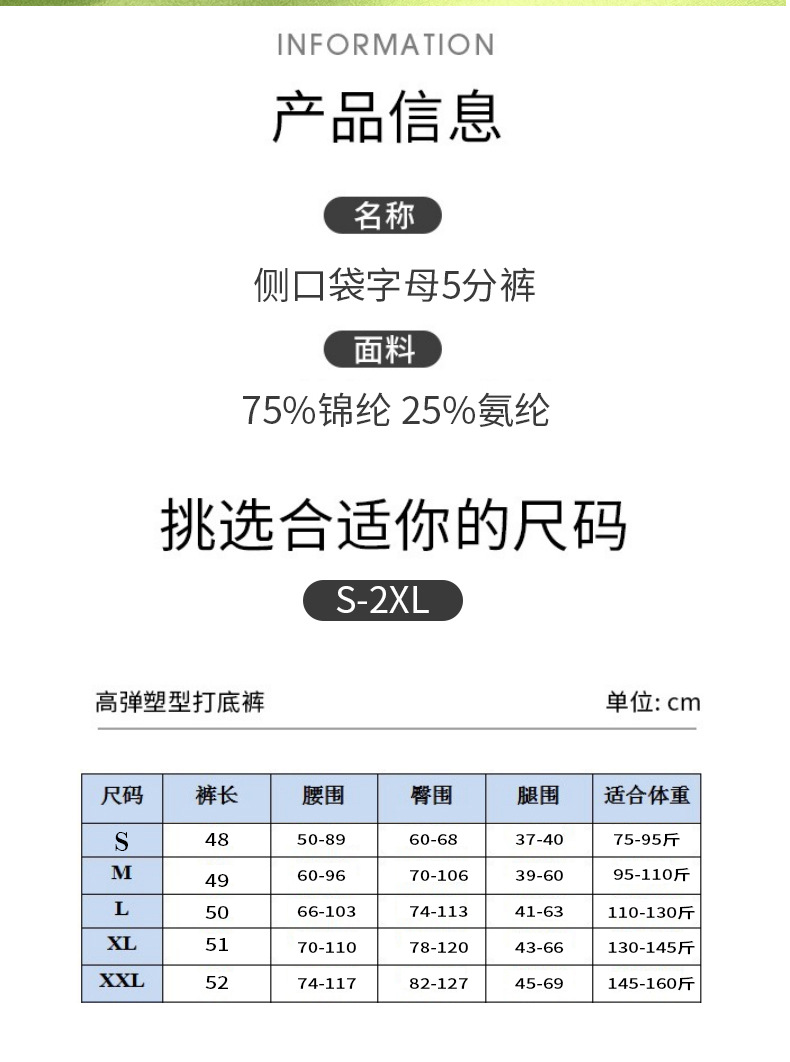 INFORMATION

产品信息

名称

侧口袋字母5分裤

面料

75%锦纶 25%氨纶

挑选合适你的尺码

S-2XL

高弹塑型打底裤

单位: cm

| 尺码 | 裤长 | 腰围 | 臀围 | 腿围 | 适合体重 |
|---|---|---|---|---|---|
| S | 48 | 50-89 | 60-68 | 37-40 | 75-95斤 |
| M | 49 | 60-96 | 70-106 | 39-60 | 95-110斤 |
| L | 50 | 66-103 | 74-113 | 41-63 | 110-130斤 |
| XL | 51 | 70-110 | 78-120 | 43-66 | 130-145斤 |
| XXL | 52 | 74-117 | 82-127 | 45-69 | 145-160斤 |